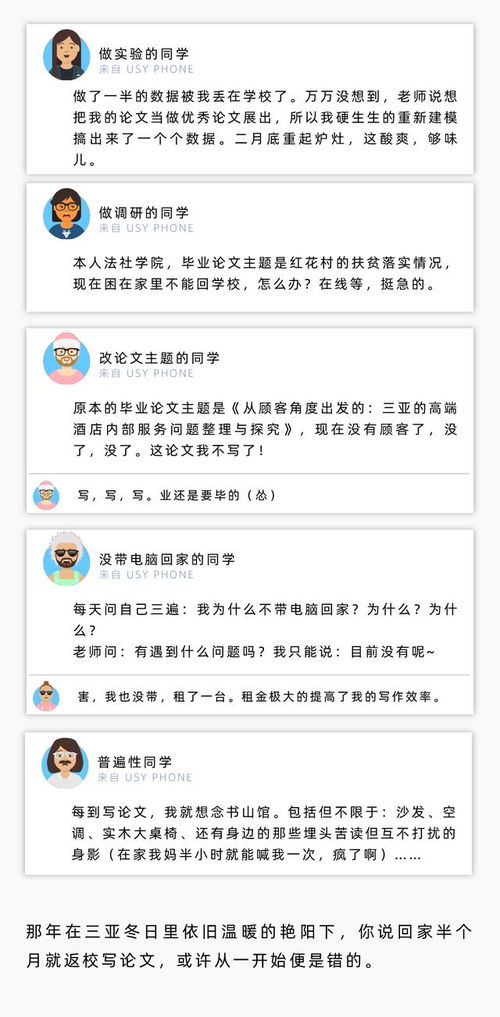 做实验的同学
来自 USY PHONE

做了一半的数据被我丢在学校了。万万没想到，老师说想把我的论文当做优秀论文展出，所以我硬生生的重新建模搞出来了一个个数据。二月底重起炉灶，这酸爽，够味儿。

做调研的同学
来自 USY PHONE

本人法社学院，毕业论文主题是红花村的扶贫落实情况，现在困在家里不能回学校，怎么办？在线等，挺急的。

改论文主题的同学
来自 USY PHONE

原本的毕业论文主题是《从顾客角度出发的：三亚的高端酒店内部服务问题整理与探究》，现在没有顾客了，没了，没了。这论文我不写了！

写，写，写。业还是要毕的（怂）

没带电脑回家的同学
来自 USY PHONE

每天问自己三遍：我为什么不带电脑回家？为什么？为什么？
老师问：有遇到什么问题吗？我只能说：目前没有呢~

害，我也没带，租了一台。租金极大的提高了我的写作效率。

普遍性同学
来自 USY PHONE

每到写论文，我就想念书山馆。包括但不限于：沙发、空调、实木大桌椅、还有身边的那些埋头苦读但互不打扰的身影（在家我妈半小时就能喊我一次，疯了啊）……

那年在三亚冬日里依旧温暖的艳阳下，你说回家半个月就返校写论文，或许从一开始便是错的。